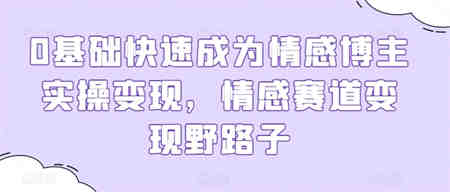 0基础快速成为情感博主实操变现，情感赛道变现野路子